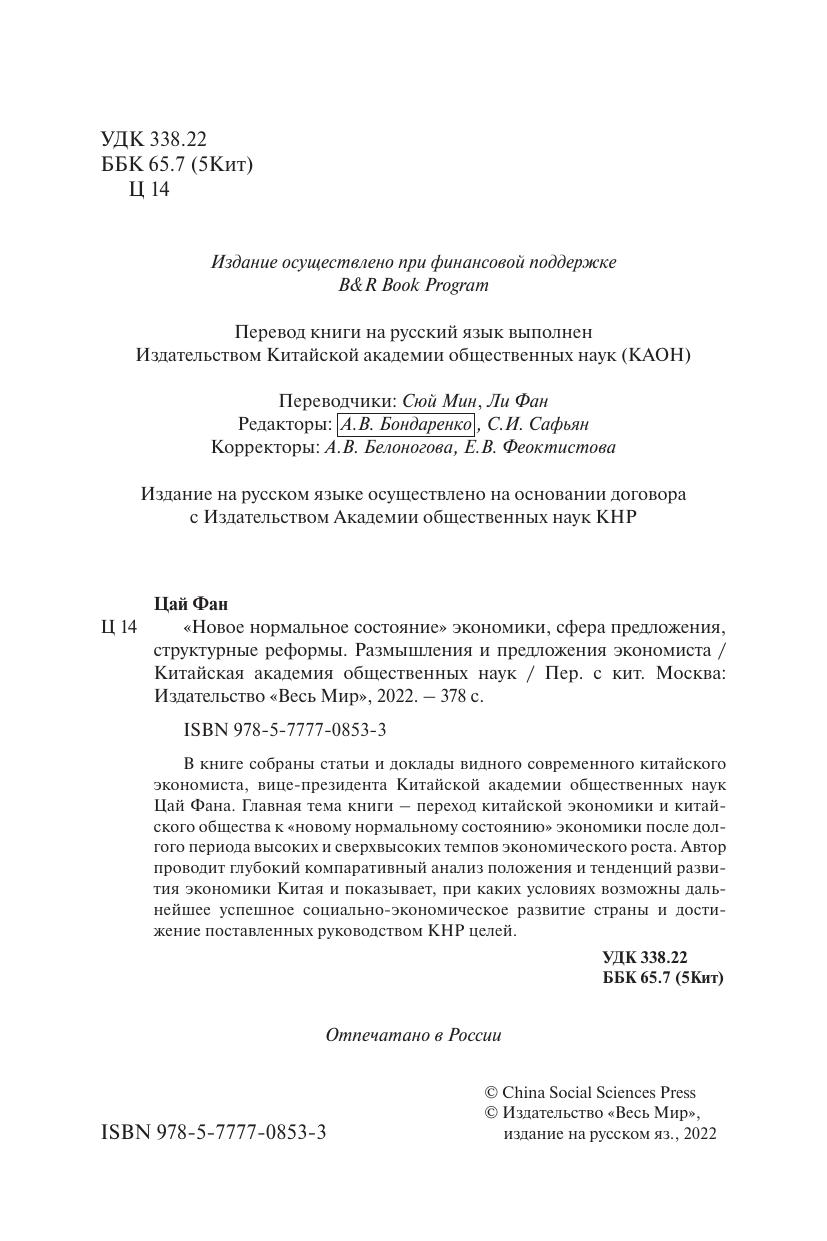 УДК 338.22
ББК 65.7 (5Кит)
Ц 14

Издание осуществлено при финансовой поддержке
B&R Book Program

Перевод книги на русский язык выполнен
Издательством Китайской академии общественных наук (КАОН)

Переводчики: Сюй Мин, Ли Фан
Редакторы: А.В. Бондаренко, С.И. Сафьян
Корректоры: А.В. Белоногова, Е.В. Феоктистова

Издание на русском языке осуществлено на основании договора с Издательством Академии общественных наук КНР

Цай Фан
Ц 14 «Новое нормальное состояние» экономики, сфера предложения, структурные реформы. Размышления и предложения экономиста / Китайская академия общественных наук / Пер. с кит. Москва: Издательство «Весь Мир», 2022. – 378 с.

ISBN 978-5-7777-0853-3

В книге собраны статьи и доклады видного современного китайского экономиста, вице-президента Китайской академии общественных наук Цай Фана. Главная тема книги – переход китайской экономики и китайского общества к «новому нормальному состоянию» экономики после долгого периода высоких и сверхвысоких темпов экономического роста. Автор проводит глубокий компаративный анализ положения и тенденций развития экономики Китая и показывает, при каких условиях возможны дальнейшее успешное социально-экономическое развитие страны и достижение поставленных руководством КНР целей.

УДК 338.22
ББК 65.7 (5Кит)

Отпечатано в России

ISBN 978-5-7777-0853-3

© China Social Sciences Press
© Издательство «Весь Мир», издание на русском яз., 2022